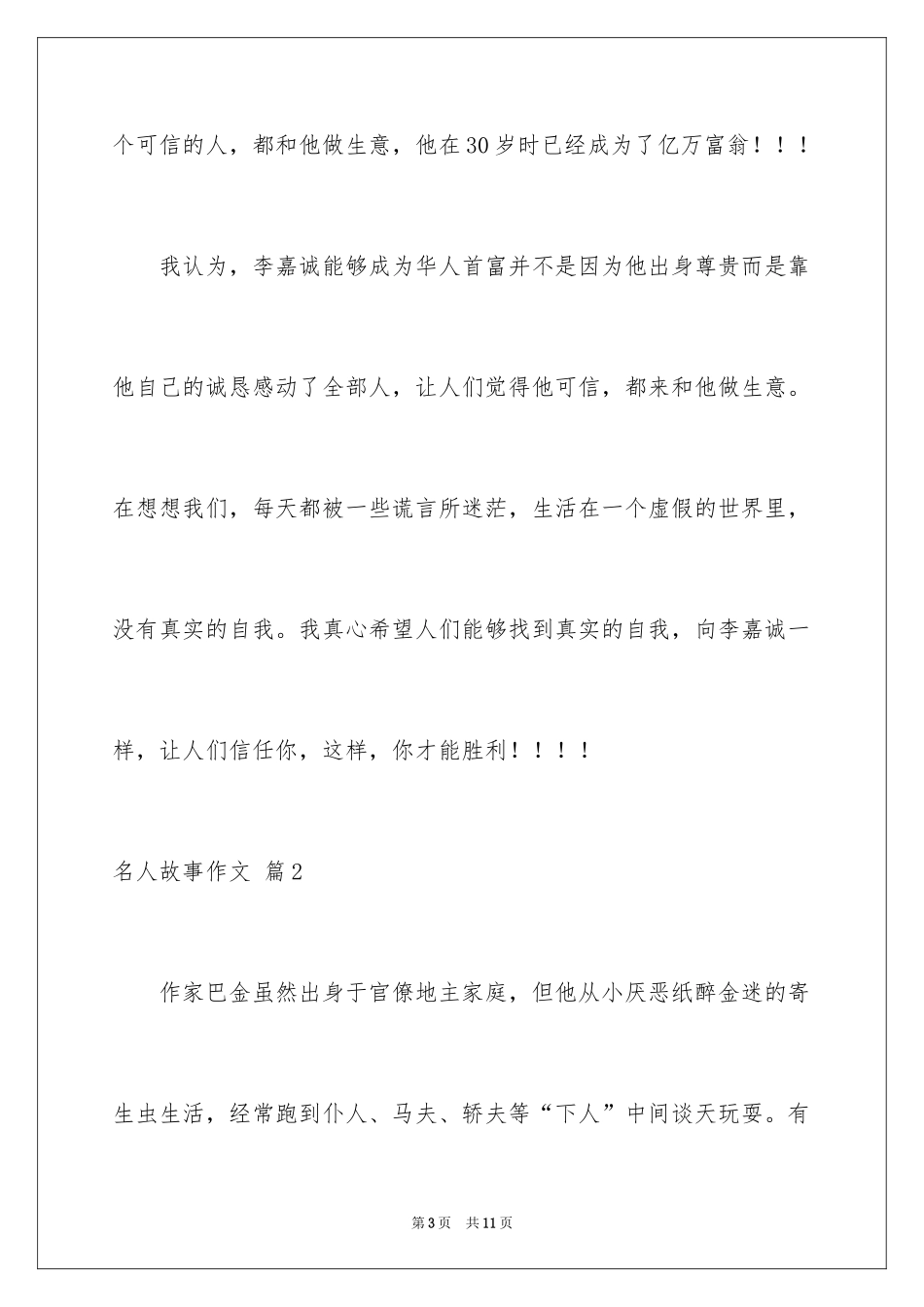 个可信的人，都和他做生意，他在30岁时已经成为了亿万富翁！！！

我认为，李嘉诚能够成为华人首富并不是因为他出身尊贵而是靠他自己的诚恳感动了全部人，让人们觉得他可信，都来和他做生意。在想想我们，每天都被一些谎言所迷茫，生活在一个虚假的世界里，没有真实的自我。我真心希望人们能够找到真实的自我，向李嘉诚一样，让人们信任你，这样，你才能胜利！！！！

名人故事作文 篇2

作家巴金虽然出身于官僚地主家庭，但他从小厌恶纸醉金迷的寄生虫生活，经常跑到仆人、马夫、轿夫等“下人”中间谈天玩耍。有

第3页 共11页